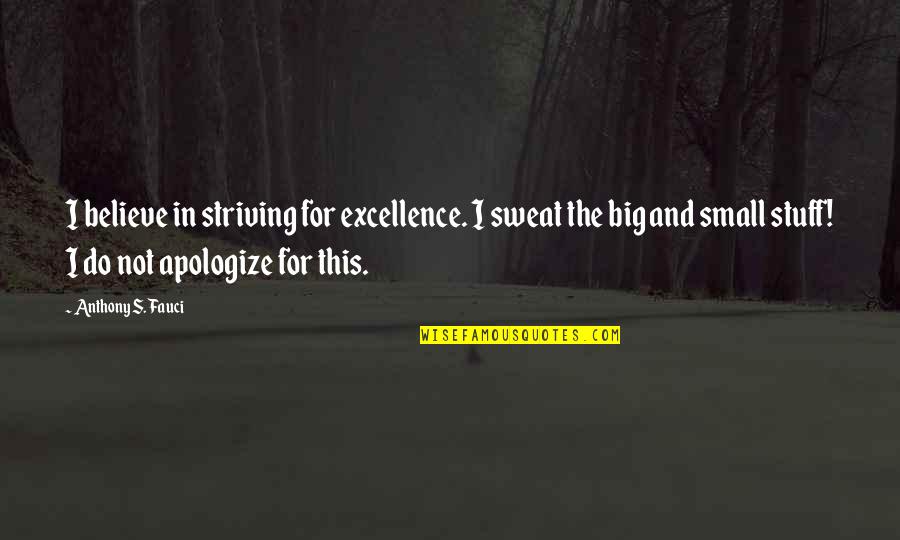 I believe in striving for excellence. I sweat the big and small stuff! I do not apologize for this.

~ Anthony S. Fauci

WISEFAMOUSQUOTES.COM